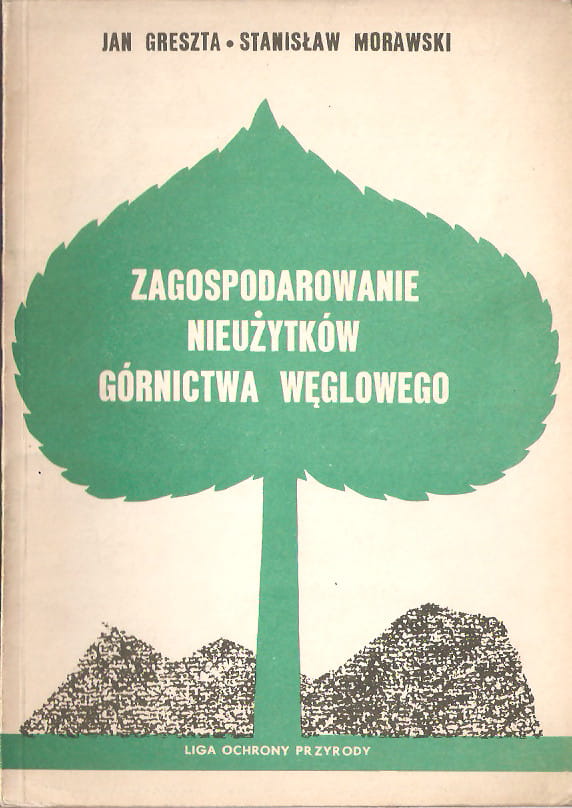 JAN GRESZTA • STANISŁAW MORAWSKI

ZAGOSPODAROWANIE
NIEUŻYTKÓW
GÓRNICTWA WĘGLOWEGO

LIGA OCHRONY PRZYRODY